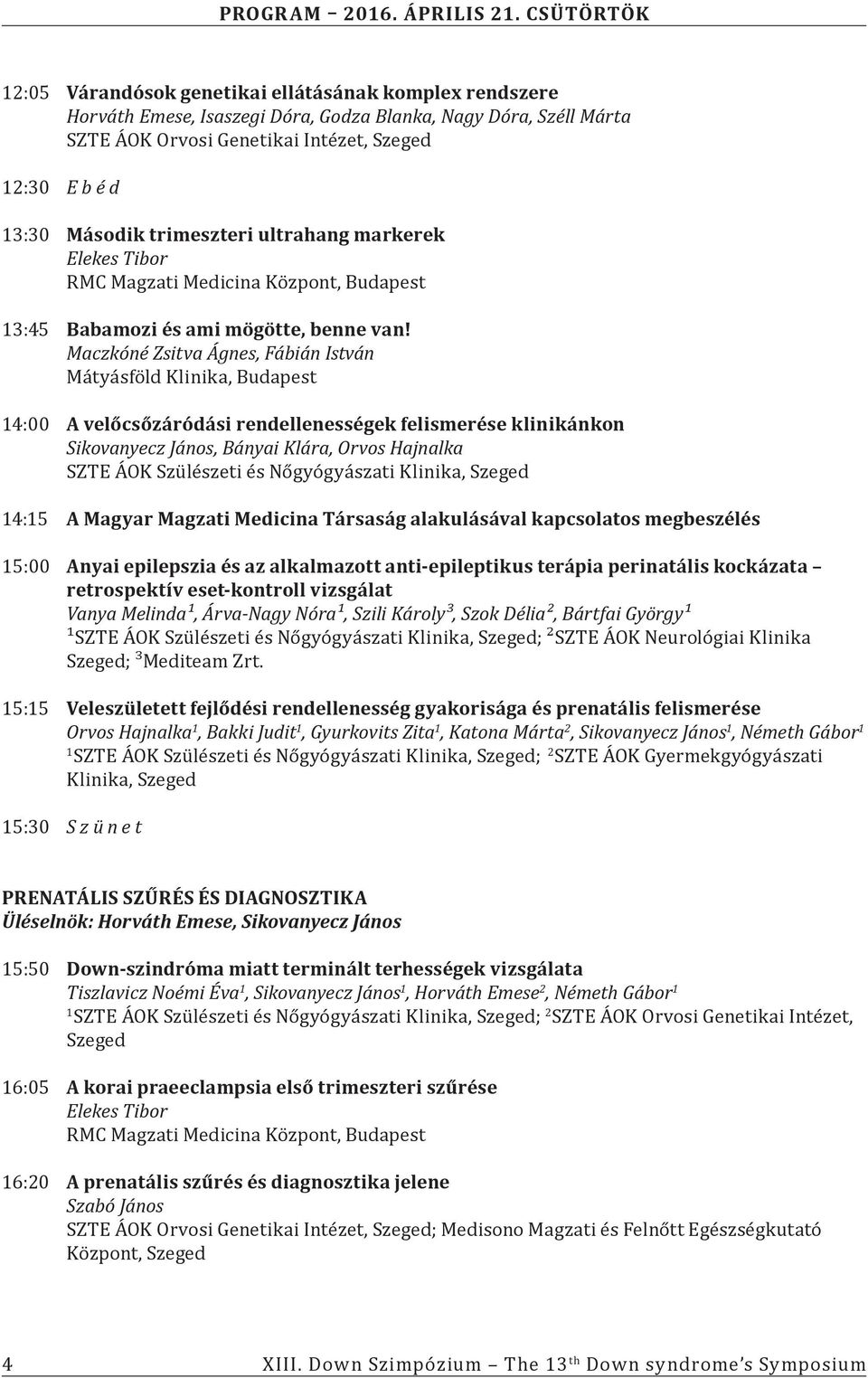 PROGRAM – 2016. ÁPRILIS 21. CSÜTÖRTÖK

12:05 Várandósok genetikai ellátásának komplex rendszere
Horváth Emese, Isaszegi Dóra, Godza Blanka, Nagy Dóra, Széll Márta
SZTE ÁOK Orvosi Genetikai Intézet, Szeged

12:30 E b é d

13:30 Második trimeszteri ultrahang markerek
Elekes Tibor
RMC Magzati Medicina Központ, Budapest

13:45 Babamozi és ami mögötte, benne van!
Maczkóné Zsitva Ágnes, Fábián István
Mátyásföld Klinika, Budapest

14:00 A velőcsőzáródási rendellenességek felismerése klinikánkon
Sikovanyecz János, Bányai Klára, Orvos Hajnalka
SZTE ÁOK Szülészeti és Nőgyógyászati Klinika, Szeged

14:15 A Magyar Magzati Medicina Társaság alakulásával kapcsolatos megbeszélés

15:00 Anyai epilepszia és az alkalmazott anti-epileptikus terápia perinatális kockázata – retrospektív eset-kontroll vizsgálat
Vanya Melinda$^1$, Árva-Nagy Nóra$^1$, Szili Károly$^3$, Szok Délia$^2$, Bártfai György$^1$
$^1$SZTE ÁOK Szülészeti és Nőgyógyászati Klinika, Szeged; $^2$SZTE ÁOK Neurológiai Klinika Szeged; $^3$Mediteam Zrt.

15:15 Veleszületett fejlődési rendellenesség gyakorisága és prenatális felismerése
Orvos Hajnalka$^1$, Bakki Judit$^1$, Gyurkovits Zita$^1$, Katona Márta$^2$, Sikovanyecz János$^1$, Németh Gábor$^1$
$^1$SZTE ÁOK Szülészeti és Nőgyógyászati Klinika, Szeged; $^2$SZTE ÁOK Gyermekgyógyászati Klinika, Szeged

15:30 S z ü n e t

PRENATÁLIS SZŰRÉS ÉS DIAGNOSZTIKA
Üléselnök: Horváth Emese, Sikovanyecz János

15:50 Down-szindróma miatt terminált terhességek vizsgálata
Tiszlavicz Noémi Éva$^1$, Sikovanyecz János$^1$, Horváth Emese$^2$, Németh Gábor$^1$
$^1$SZTE ÁOK Szülészeti és Nőgyógyászati Klinika, Szeged; $^2$SZTE ÁOK Orvosi Genetikai Intézet, Szeged

16:05 A korai praeeclampsia első trimeszteri szűrése
Elekes Tibor
RMC Magzati Medicina Központ, Budapest

16:20 A prenatális szűrés és diagnosztika jelene
Szabó János
SZTE ÁOK Orvosi Genetikai Intézet, Szeged; Medisono Magzati és Felnőtt Egészségkutató Központ, Szeged

4 XIII. Down Szimpózium – The 13$^{th}$ Down syndrome's Symposium